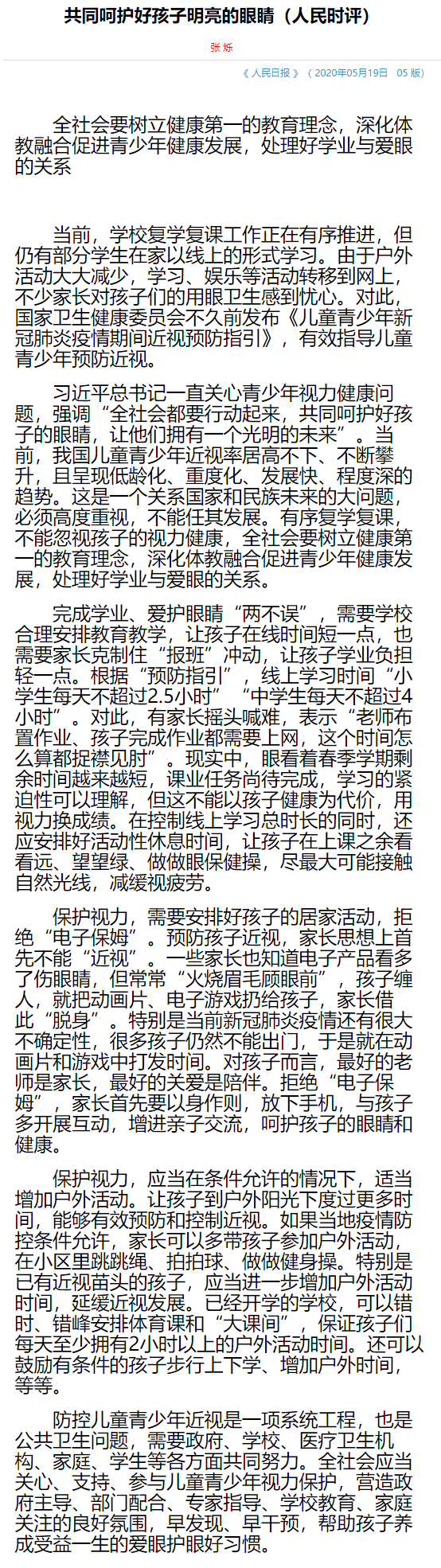 共同呵护好孩子明亮的眼睛（人民时评）

张 烁

《 人民日报 》（ 2020年05月19日 05 版）

全社会要树立健康第一的教育理念，深化体教融合促进青少年健康发展，处理好学业与爱眼的关系

当前，学校复学复课工作正在有序推进，但仍有部分学生在家以线上的形式学习。由于户外活动大大减少，学习、娱乐等活动转移到网上，不少家长对孩子们的用眼卫生感到忧心。对此，国家卫生健康委员会不久前发布《儿童青少年新冠肺炎疫情期间近视预防指引》，有效指导儿童青少年预防近视。

习近平总书记一直关心青少年视力健康问题，强调“全社会都要行动起来，共同呵护好孩子的眼睛，让他们拥有一个光明的未来”。当前，我国儿童青少年近视率居高不下、不断攀升，且呈现低龄化、重度化、发展快、程度深的趋势。这是一个关系国家和民族未来的大问题，必须高度重视，不能任其发展。有序复学复课，不能忽视孩子的视力健康，全社会要树立健康第一的教育理念，深化体教融合促进青少年健康发展，处理好学业与爱眼的关系。

完成学业、爱护眼睛“两不误”，需要学校合理安排教育教学，让孩子在线时间短一点，也需要家长克制住“报班”冲动，让孩子学业负担轻一点。根据“预防指引”，线上学习时间“小学生每天不超过2.5小时”“中学生每天不超过4小时”。对此，有家长摇头喊难，表示“老师布置作业、孩子完成作业都需要上网，这个时间怎么算都捉襟见肘”。现实中，眼看着春季学期剩余时间越来越短，课业任务尚待完成，学习的紧迫性可以理解，但这不能以孩子健康为代价，用视力换成绩。在控制线上学习总时长的同时，还应安排好活动性休息时间，让孩子在上课之余看看远、望望绿、做做眼保健操，尽最大可能接触自然光线，减缓视疲劳。

保护视力，需要安排好孩子的居家活动，拒绝“电子保姆”。预防孩子近视，家长思想上首先不能“近视”。一些家长也知道电子产品看多了伤眼睛，但常常“火烧眉毛顾眼前”，孩子缠人，就把动画片、电子游戏扔给孩子，家长借此“脱身”。特别是当前新冠肺炎疫情还有很大不确定性，很多孩子仍然不能出门，于是就在动画片和游戏中打发时间。对孩子而言，最好的老师是家长，最好的关爱是陪伴。拒绝“电子保姆”，家长首先要以身作则，放下手机，与孩子多开展互动，增进亲子交流，呵护孩子的眼睛和健康。

保护视力，应当在条件允许的情况下，适当增加户外活动。让孩子到户外阳光下度过更多时间，能够有效预防和控制近视。如果当地疫情防控条件允许，家长可以多带孩子参加户外活动，在小区里跳跳绳、拍拍球、做做健身操。特别是已有近视苗头的孩子，应当进一步增加户外活动时间，延缓近视发展。已经开学的学校，可以错时、错峰安排体育课和“大课间”，保证孩子们每天至少拥有2小时以上的户外活动时间。还可以鼓励有条件的孩子步行上下学、增加户外时间，等等。

防控儿童青少年近视是一项系统工程，也是公共卫生问题，需要政府、学校、医疗卫生机构、家庭、学生等各方面共同努力。全社会应当关心、支持、参与儿童青少年视力保护，营造政府主导、部门配合、专家指导、学校教育、家庭关注的良好氛围，早发现、早干预，帮助孩子养成受益一生的爱眼护眼好习惯。